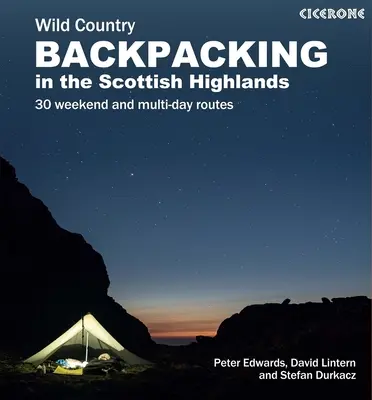 CICERONE

Wild Country
BACKPACKING
in the Scottish Highlands
30 weekend and multi-day routes

Peter Edwards, David Lintern and Stefan Durkacz